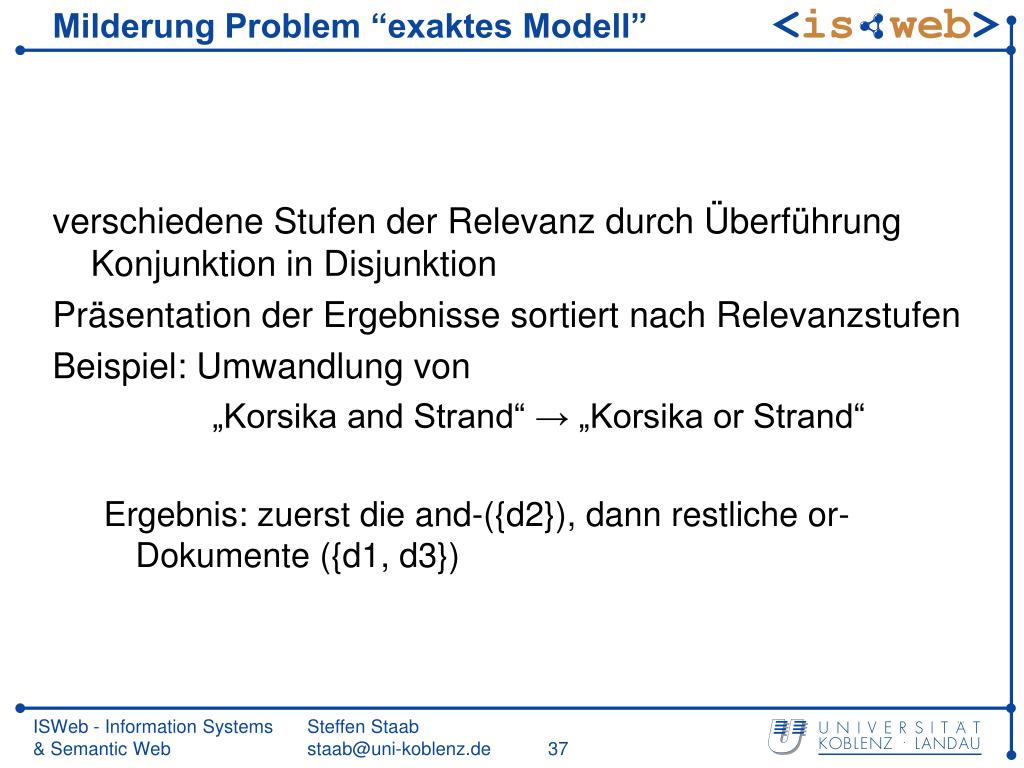 Milderung Problem “exaktes Modell”

<is web>

verschiedene Stufen der Relevanz durch Überführung Konjunktion in Disjunktion

Präsentation der Ergebnisse sortiert nach Relevanzstufen

Beispiel: Umwandlung von

„Korsika and Strand“ → „Korsika or Strand“

Ergebnis: zuerst die and-({d2}), dann restliche or-Dokumente ({d1, d3})

ISWeb - Information Systems & Semantic Web

Steffen Staab staab@uni-koblenz.de

37

UNIVERSITÄT KOBLENZ · LANDAU